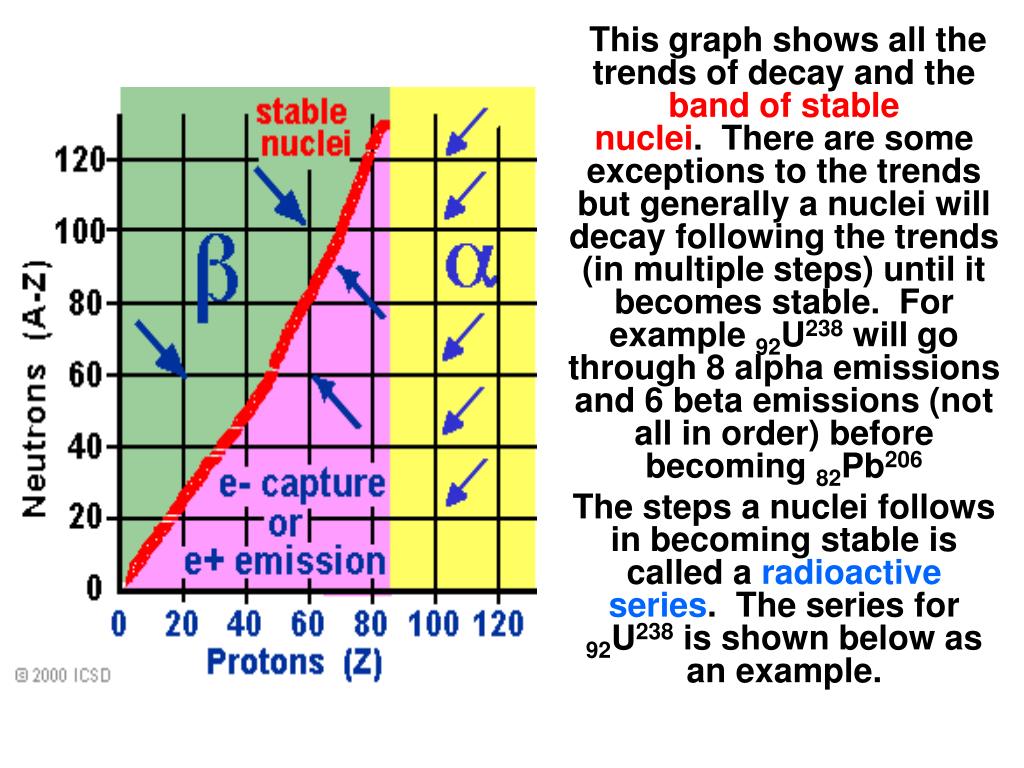 stable nuclei

120

100

80

60

40

20

0

Neutrons (A-Z)

β

α

e- capture or e+ emission

0 20 40 60 80 100 120

Protons (Z)

© 2000 ICSD

This graph shows all the trends of decay and the band of stable nuclei. There are some exceptions to the trends but generally a nuclei will decay following the trends (in multiple steps) until it becomes stable. For example $_{92}U^{238}$ will go through 8 alpha emissions and 6 beta emissions (not all in order) before becoming $_{82}Pb^{206}$

The steps a nuclei follows in becoming stable is called a radioactive series. The series for $_{92}U^{238}$ is shown below as an example.